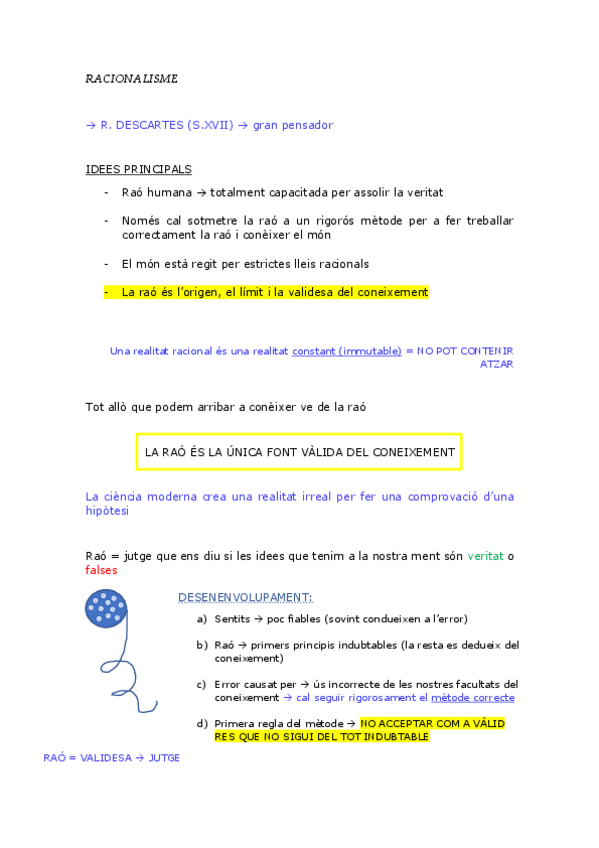 RACIONALISME

→ R. DESCARTES (S.XVII) → gran pensador

IDEES PRINCIPALS

- Raó humana → totalment capacitada per assolir la veritat
- Només cal sotmetre la raó a un rigorós mètode per a fer treballar correctament la raó i conèixer el món
- El món està regit per estrictes lleis racionals
- La raó és l'origen, el límit i la validesa del coneixement

Una realitat racional és una realitat constant (immutable) = NO POT CONTENIR ATZAR

Tot allò que podem arribar a conèixer ve de la raó

LA RAÓ ÉS LA ÚNICA FONT VÀLIDA DEL CONEIXEMENT

La ciència moderna crea una realitat irreal per fer una comprovació d'una hipòtesi

Raó = jutge que ens diu si les idees que tenim a la nostra ment són veritat o falses

DESENENVOLUPAMENT:

a) Sentits → poc fiables (sovint condueixen a l'error)

b) Raó → primers principis indubtables (la resta es dedueix del coneixement)

c) Error causat per → ús incorrecte de les nostres facultats del coneixement → cal seguir rigorosament el mètode correcte

d) Primera regla del mètode → NO ACCEPTAR COM A VÀLID RES QUE NO SIGUI DEL TOT INDUBTABLE

RAÓ = VALIDESA → JUTGE